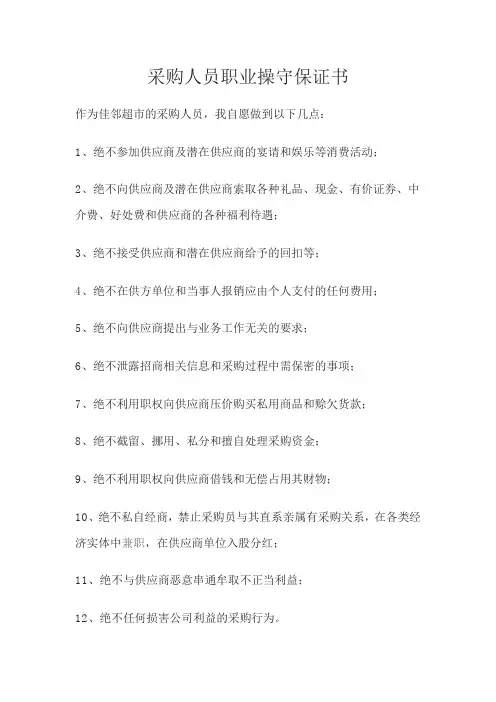 采购人员职业操守保证书

作为佳邻超市的采购人员，我自愿做到以下几点：

1、绝不参加供应商及潜在供应商的宴请和娱乐等消费活动；

2、绝不向供应商及潜在供应商索取各种礼品、现金、有价证券、中介费、好处费和供应商的各种福利待遇；

3、绝不接受供应商和潜在供应商给予的回扣等；

4、绝不在供方单位和当事人报销应由个人支付的任何费用；

5、绝不向供应商提出与业务工作无关的要求；

6、绝不泄露招商相关信息和采购过程中需保密的事项；

7、绝不利用职权向供应商压价购买私用商品和赊欠货款；

8、绝不截留、挪用、私分和擅自处理采购资金；

9、绝不利用职权向供应商借钱和无偿占用其财物；

10、绝不私自经商，禁止采购员与其直系亲属有采购关系，在各类经济实体中兼职，在供应商单位入股分红；

11、绝不与供应商恶意串通牟取不正当利益；

12、绝不任何损害公司利益的采购行为。